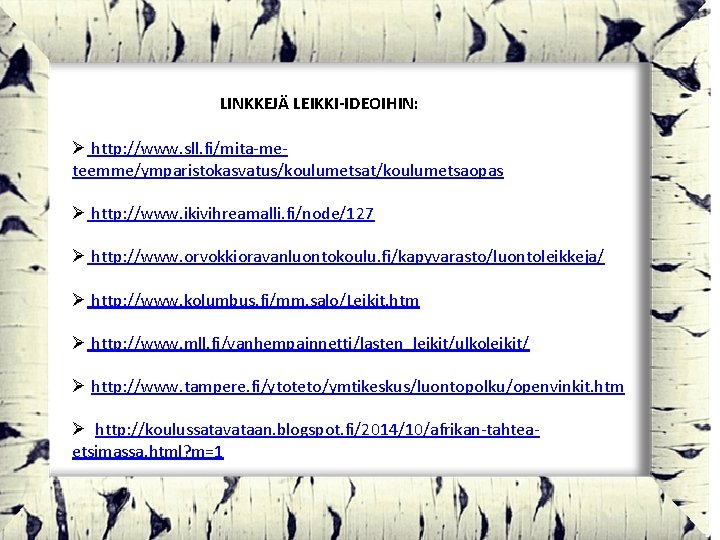 LINKKEJÄ LEIKKI-IDEOIHIN:

➢ http://www.sll.fi/mita-me-teemme/ymparistokasvatus/koulumetsat/koulumetsaopas

➢ http://www.ikivihreamalli.fi/node/127

➢ http://www.orvokkioravanluontokoulu.fi/kapyvarasto/luontoleikkeja/

➢ http://www.kolumbus.fi/mm.salo/Leikit.htm

➢ http://www.mll.fi/vanhempainnetti/lasten_leikit/ulkoleikit/

➢ http://www.tampere.fi/ytoteto/ymtikeskus/luontopolku/openvinkit.htm

➢ http://koulussatavataan.blogspot.fi/2014/10/afrikan-tahtea-etsimassa.html?m=1